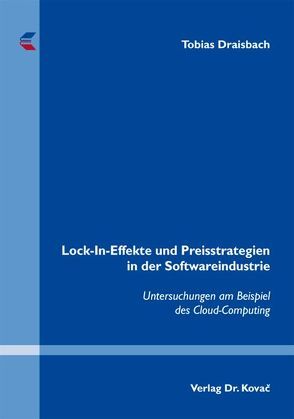 Tobias Draisbach

Lock-In-Effekte und Preisstrategien in der Softwareindustrie

Untersuchungen am Beispiel des Cloud-Computing

Verlag Dr. Kovač